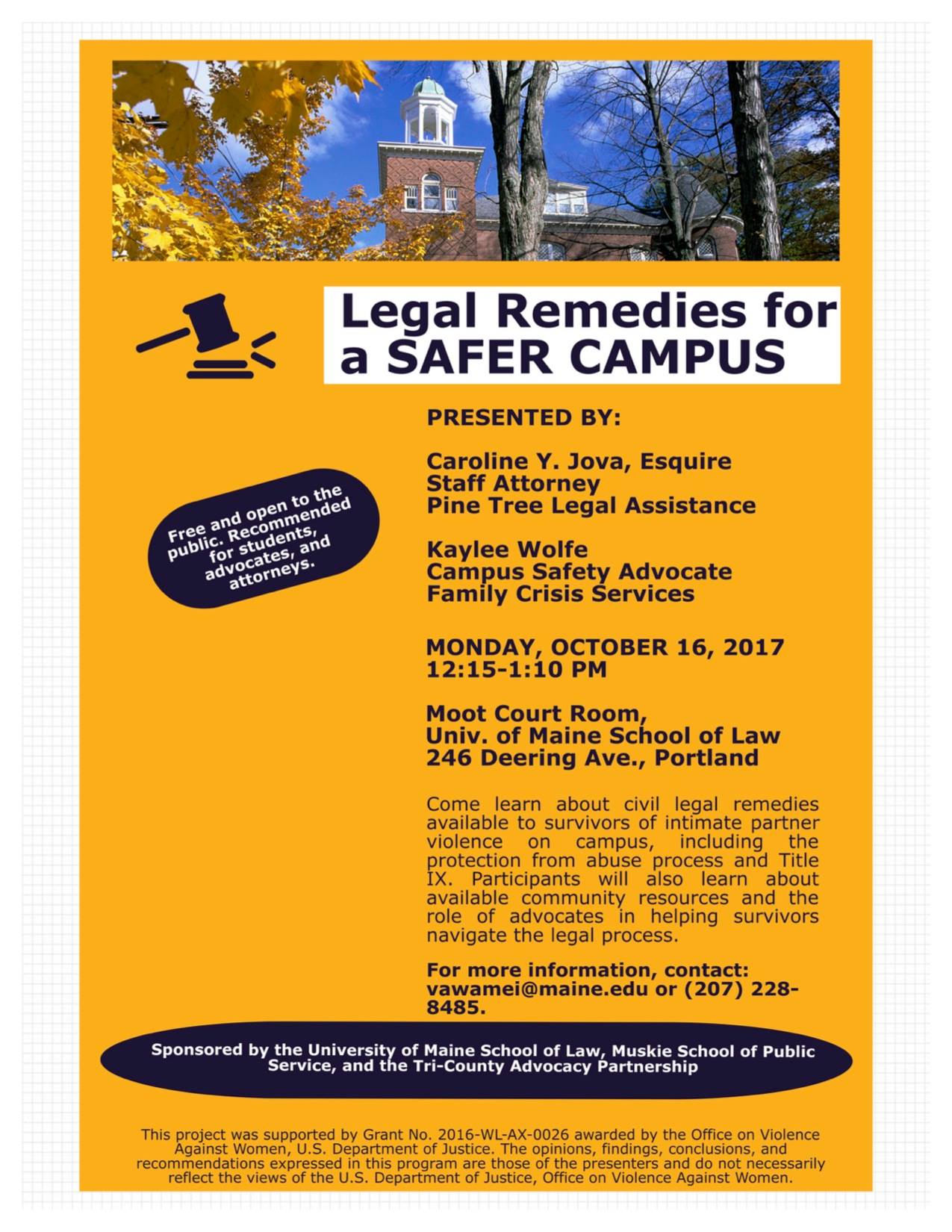 Legal Remedies for a SAFER CAMPUS

Free and open to the public. Recommended for students, advocates, and attorneys.

PRESENTED BY:

Caroline Y. Jova, Esquire
Staff Attorney
Pine Tree Legal Assistance

Kaylee Wolfe
Campus Safety Advocate
Family Crisis Services

MONDAY, OCTOBER 16, 2017
12:15-1:10 PM

Moot Court Room,
Univ. of Maine School of Law
246 Deering Ave., Portland

Come learn about civil legal remedies available to survivors of intimate partner violence on campus, including the protection from abuse process and Title IX. Participants will also learn about available community resources and the role of advocates in helping survivors navigate the legal process.

For more information, contact: vawamei@maine.edu or (207) 228-8485.

Sponsored by the University of Maine School of Law, Muskie School of Public Service, and the Tri-County Advocacy Partnership

This project was supported by Grant No. 2016-WL-AX-0026 awarded by the Office on Violence Against Women, U.S. Department of Justice. The opinions, findings, conclusions, and recommendations expressed in this program are those of the presenters and do not necessarily reflect the views of the U.S. Department of Justice, Office on Violence Against Women.